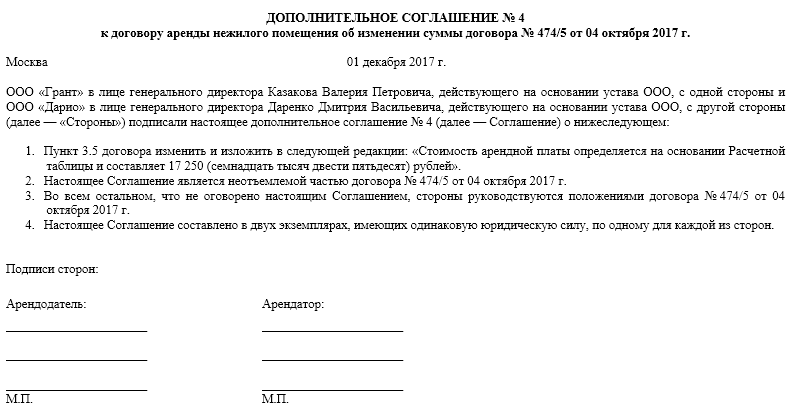 ДОПОЛНИТЕЛЬНОЕ СОГЛАШЕНИЕ № 4
к договору аренды нежилого помещения об изменении суммы договора № 474/5 от 04 октября 2017 г.

Москва 01 декабря 2017 г.

ООО «Грант» в лице генерального директора Казакова Валерия Петровича, действующего на основании устава ООО, с одной стороны и ООО «Дарио» в лице генерального директора Даренко Дмитрия Васильевича, действующего на основании устава ООО, с другой стороны (далее — «Стороны») подписали настоящее дополнительное соглашение № 4 (далее — Соглашение) о нижеследующем:

1. Пункт 3.5 договора изменить и изложить в следующей редакции: «Стоимость арендной платы определяется на основании Расчетной таблицы и составляет 17 250 (семнадцать тысяч двести пятьдесят) рублей».
2. Настоящее Соглашение является неотъемлемой частью договора № 474/5 от 04 октября 2017 г.
3. Во всем остальном, что не оговорено настоящим Соглашением, стороны руководствуются положениями договора № 474/5 от 04 октября 2017 г.
4. Настоящее Соглашение составлено в двух экземплярах, имеющих одинаковую юридическую силу, по одному для каждой из сторон.

Подписи сторон:

Арендодатель:

М.П.

Арендатор:

М.П.